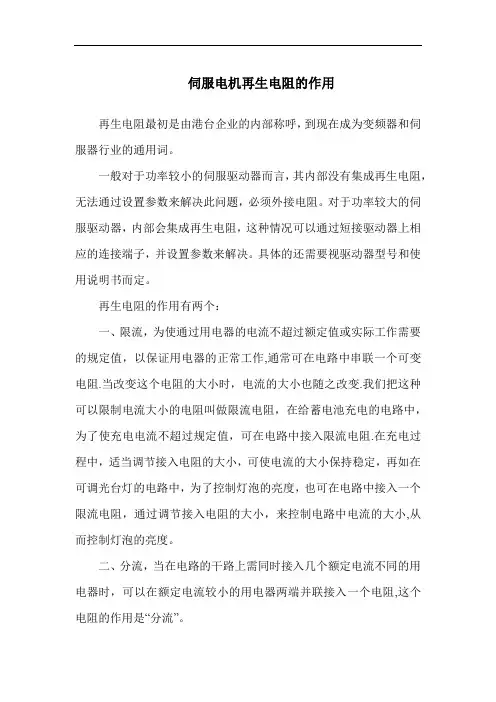 伺服电机再生电阻的作用

再生电阻最初是由港台企业的内部称呼，到现在成为变频器和伺服器行业的通用词。

一般对于功率较小的伺服驱动器而言，其内部没有集成再生电阻，无法通过设置参数来解决此问题，必须外接电阻。对于功率较大的伺服驱动器，内部会集成再生电阻，这种情况可以通过短接驱动器上相应的连接端子，并设置参数来解决。具体的还需要视驱动器型号和使用说明书而定。

再生电阻的作用有两个：

一、限流，为使通过用电器的电流不超过额定值或实际工作需要的规定值，以保证用电器的正常工作,通常可在电路中串联一个可变电阻.当改变这个电阻的大小时，电流的大小也随之改变.我们把这种可以限制电流大小的电阻叫做限流电阻，在给蓄电池充电的电路中，为了使充电电流不超过规定值，可在电路中接入限流电阻.在充电过程中，适当调节接入电阻的大小，可使电流的大小保持稳定，再如在可调光台灯的电路中，为了控制灯泡的亮度，也可在电路中接入一个限流电阻，通过调节接入电阻的大小，来控制电路中电流的大小,从而控制灯泡的亮度。

二、分流，当在电路的干路上需同时接入几个额定电流不同的用电器时，可以在额定电流较小的用电器两端并联接入一个电阻,这个电阻的作用是“分流”。